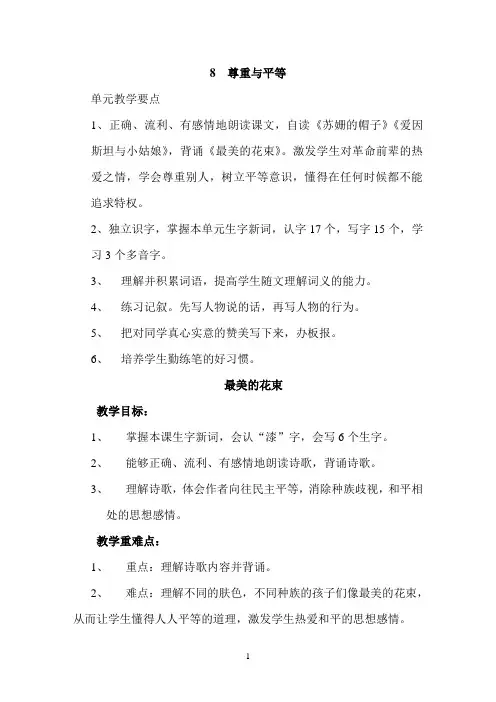 8 尊重与平等

单元教学要点

1、正确、流利、有感情地朗读课文，自读《苏姗的帽子》《爱因斯坦与小姑娘》，背诵《最美的花束》。激发学生对革命前辈的热爱之情，学会尊重别人，树立平等意识，懂得在任何时候都不能追求特权。

2、独立识字，掌握本单元生字新词，认字 17 个，写字 15 个，学习 3 个多音字。

3、 理解并积累词语，提高学生随文理解词义的能力。

4、 练习记叙。先写人物说的话，再写人物的行为。

5、 把对同学真心实意的赞美写下来，办板报。

6、 培养学生勤练笔的好习惯。

最美的花束

教学目标：

1、 掌握本课生字新词，会认“漆”字，会写 6 个生字。

2、 能够正确、流利、有感情地朗读诗歌，背诵诗歌。

3、 理解诗歌，体会作者向往民主平等，消除种族歧视，和平相处的思想感情。

教学重难点：

1、 重点：理解诗歌内容并背诵。

2、 难点：理解不同的肤色，不同种族的孩子们像最美的花束，从而让学生懂得人人平等的道理，激发学生热爱和平的思想感情。

1